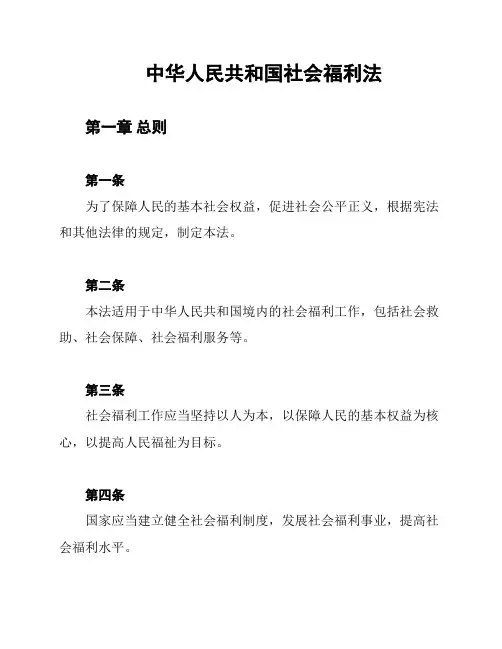 中华人民共和国社会福利法

第一章 总则

第一条

为了保障人民的基本社会权益，促进社会公平正义，根据宪法和其他法律的规定，制定本法。

第二条

本法适用于中华人民共和国境内的社会福利工作，包括社会救助、社会保障、社会福利服务等。

第三条

社会福利工作应当坚持以人为本，以保障人民的基本权益为核心，以提高人民福祉为目标。

第四条

国家应当建立健全社会福利制度，发展社会福利事业，提高社会福利水平。